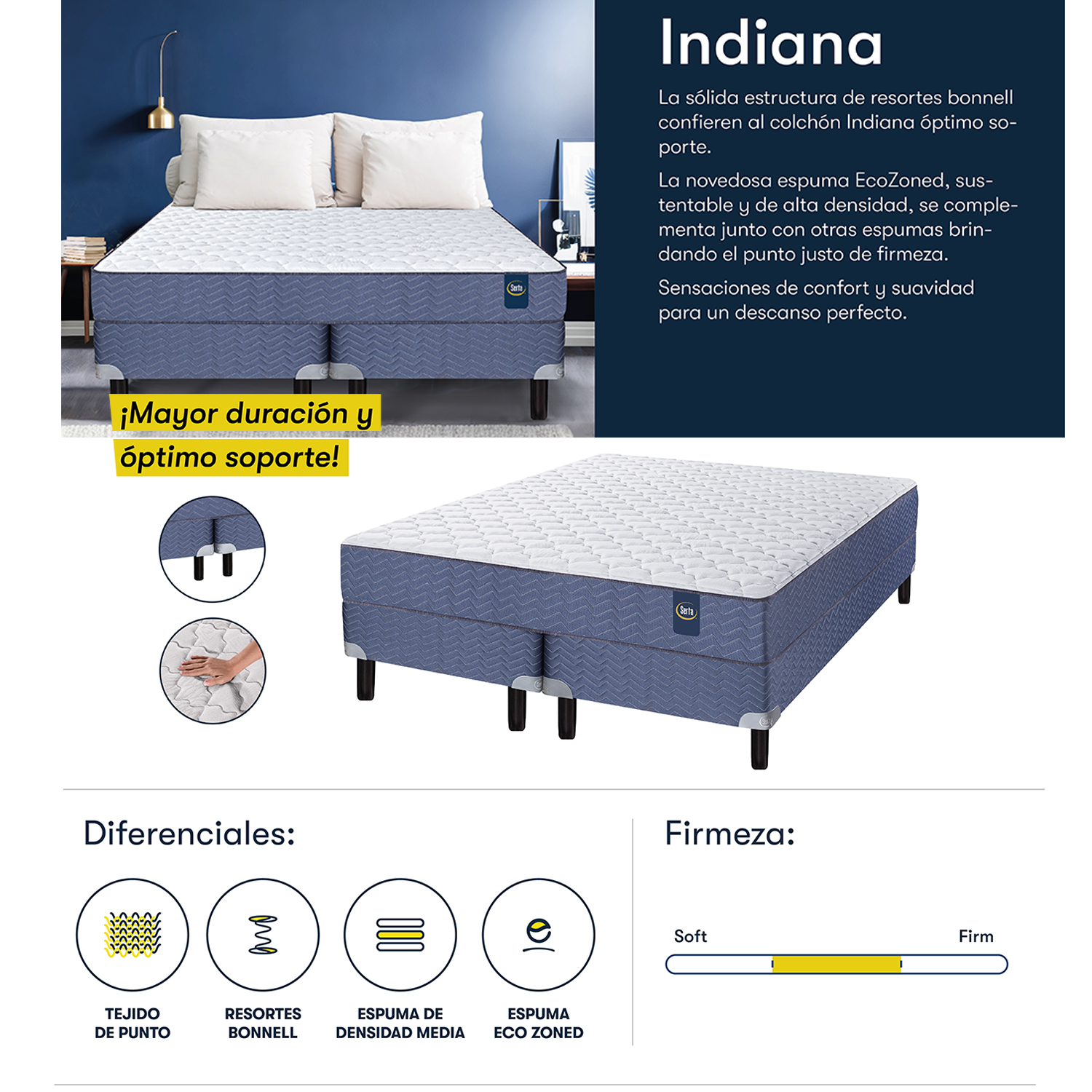 Indiana

La sólida estructura de resortes bonnell confieren al colchón Indiana óptimo soporte.

La novedosa espuma EcoZoned, sustentable y de alta densidad, se complementa junto con otras espumas brindando el punto justo de firmeza.

Sensaciones de confort y suavidad para un descanso perfecto.

¡Mayor duración y óptimo soporte!

Diferenciales:

TEJIDO
DE PUNTO

RESORTES
BONNELL

ESPUMA DE
DENSIDAD MEDIA

ESPUMA
ECO ZONED

Firmeza:

Soft

Firm